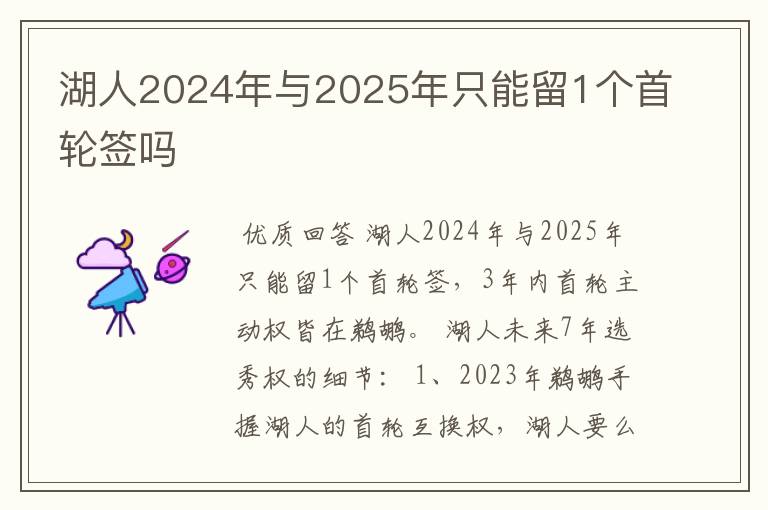 湖人2024年与2025年只能留1个首轮签吗

优质回答 湖人2024年与2025年只能留1个首轮签，3年内首轮主动权皆在鹈鹕。 湖人未来7年选秀权的细节： 1、2023年鹈鹕手握湖人的首轮互换权，湖人要么